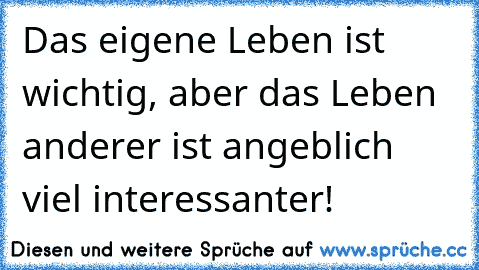 Das eigene Leben ist wichtig, aber das Leben anderer ist angeblich viel interessanter!

Diesen und weitere Sprüche auf www.sprüche.cc